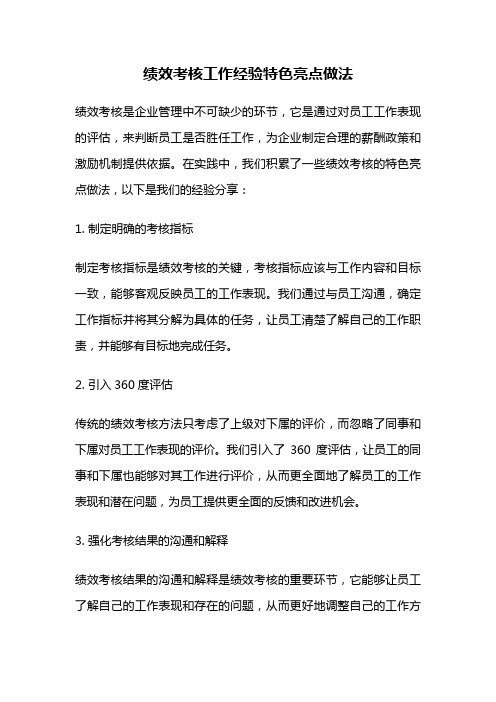 绩效考核工作经验特色亮点做法

绩效考核是企业管理中不可缺少的环节，它是通过对员工工作表现的评估，来判断员工是否胜任工作，为企业制定合理的薪酬政策和激励机制提供依据。在实践中，我们积累了一些绩效考核的特色亮点做法，以下是我们的经验分享：

1. 制定明确的考核指标

制定考核指标是绩效考核的关键，考核指标应该与工作内容和目标一致，能够客观反映员工的工作表现。我们通过与员工沟通，确定工作指标并将其分解为具体的任务，让员工清楚了解自己的工作职责，并能够有目标地完成任务。

2. 引入 360 度评估

传统的绩效考核方法只考虑了上级对下属的评价，而忽略了同事和下属对员工工作表现的评价。我们引入了 360 度评估，让员工的同事和下属也能够对其工作进行评价，从而更全面地了解员工的工作表现和潜在问题，为员工提供更全面的反馈和改进机会。

3. 强化考核结果的沟通和解释

绩效考核结果的沟通和解释是绩效考核的重要环节，它能够让员工了解自己的工作表现和存在的问题，从而更好地调整自己的工作方